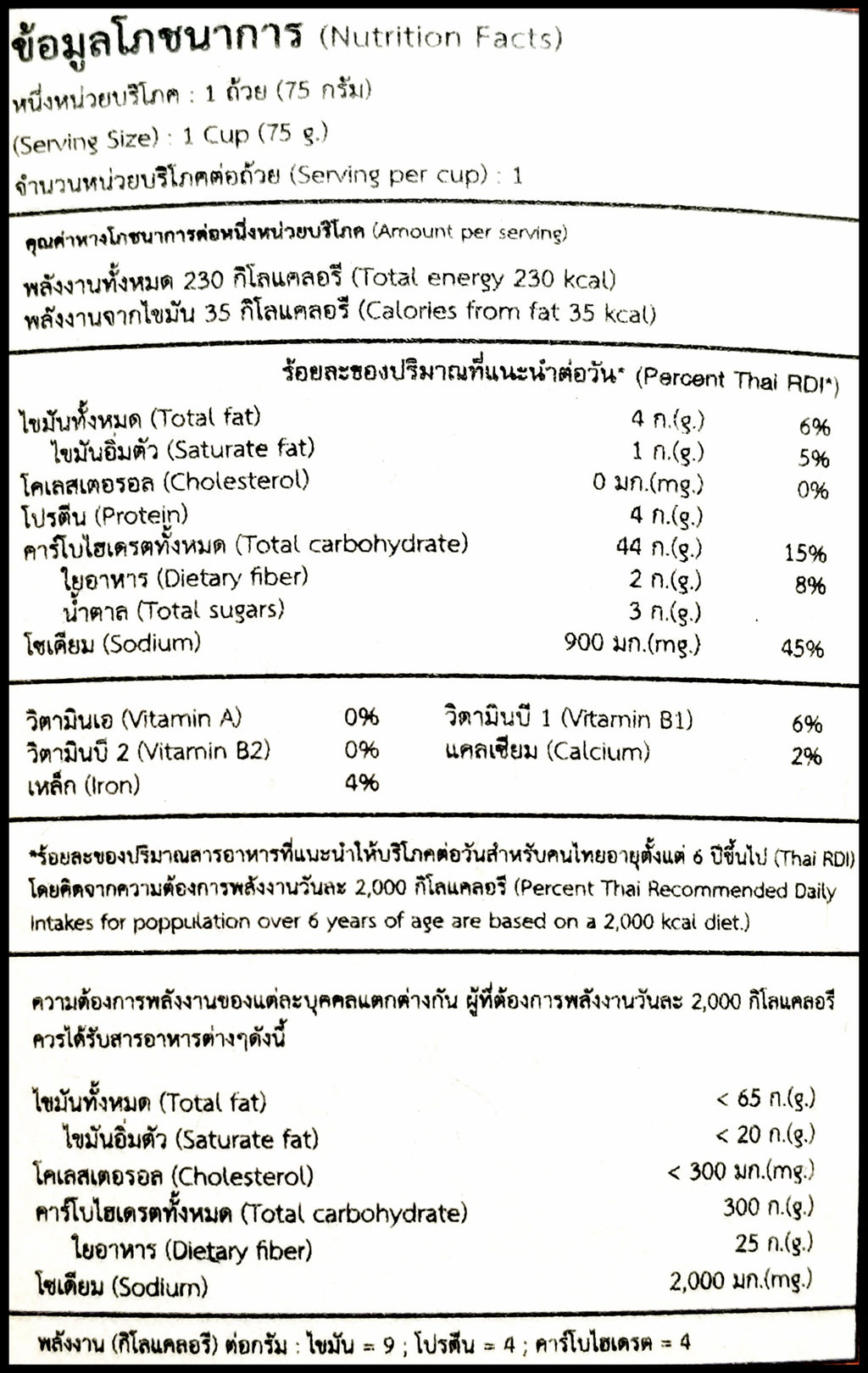 ข้อมูลโภชนาการ (Nutrition Facts)

หนึ่งหน่วยบริโภค : 1 ถ้วย (75 กรัม)

(Serving Size) : 1 Cup (75 g.)

จำนวนหน่วยบริโภคต่อถ้วย (Serving per cup) : 1

คุณค่าทางโภชนาการต่อหนึ่งหน่วยบริโภค (Amount per serving)

พลังงานทั้งหมด 230 กิโลแคลอรี (Total energy 230 kcal)
พลังงานจากไขมัน 35 กิโลแคลอรี (Calories from fat 35 kcal)

ร้อยละของปริมาณที่แนะนำต่อวัน* (Percent Thai RDI*)

| | | |
|---|---|---|
| ไขมันทั้งหมด (Total fat) | 4 ก.(g.) | 6% |
| ไขมันอิ่มตัว (Saturate fat) | 1 ก.(g.) | 5% |
| โคเลสเตอรอล (Cholesterol) | 0 มก.(mg.) | 0% |
| โปรตีน (Protein) | 4 ก.(g.) | |
| คาร์โบไฮเดรตทั้งหมด (Total carbohydrate) | 44 ก.(g.) | 15% |
| ใยอาหาร (Dietary fiber) | 2 ก.(g.) | 8% |
| น้ำตาล (Total sugars) | 3 ก.(g.) | |
| โซเดียม (Sodium) | 900 มก.(mg.) | 45% |

| | | | |
|---|---|---|---|
| วิตามินเอ (Vitamin A) | 0% | วิตามินบี 1 (Vitamin B1) | 6% |
| วิตามินบี 2 (Vitamin B2) | 0% | แคลเซียม (Calcium) | 2% |
| เหล็ก (Iron) | 4% | | |

*ร้อยละของปริมาณสารอาหารที่แนะนำให้บริโภคต่อวันสำหรับคนไทยอายุตั้งแต่ 6 ปีขึ้นไป (Thai RDI) โดยคิดจากความต้องการพลังงานวันละ 2,000 กิโลแคลอรี (Percent Thai Recommended Daily Intakes for poppulation over 6 years of age are based on a 2,000 kcal diet.)

ความต้องการพลังงานของแต่ละบุคคลแตกต่างกัน ผู้ที่ต้องการพลังงานวันละ 2,000 กิโลแคลอรี ควรได้รับสารอาหารต่างๆดังนี้

| | |
|---|---|
| ไขมันทั้งหมด (Total fat) | < 65 ก.(g.) |
| ไขมันอิ่มตัว (Saturate fat) | < 20 ก.(g.) |
| โคเลสเตอรอล (Cholesterol) | < 300 มก.(mg.) |
| คาร์โบไฮเดรตทั้งหมด (Total carbohydrate) | 300 ก.(g.) |
| ใยอาหาร (Dietary fiber) | 25 ก.(g.) |
| โซเดียม (Sodium) | 2,000 มก.(mg.) |

พลังงาน (กิโลแคลอรี) ต่อกรัม : ไขมัน = 9 ; โปรตีน = 4 ; คาร์โบไฮเดรต = 4